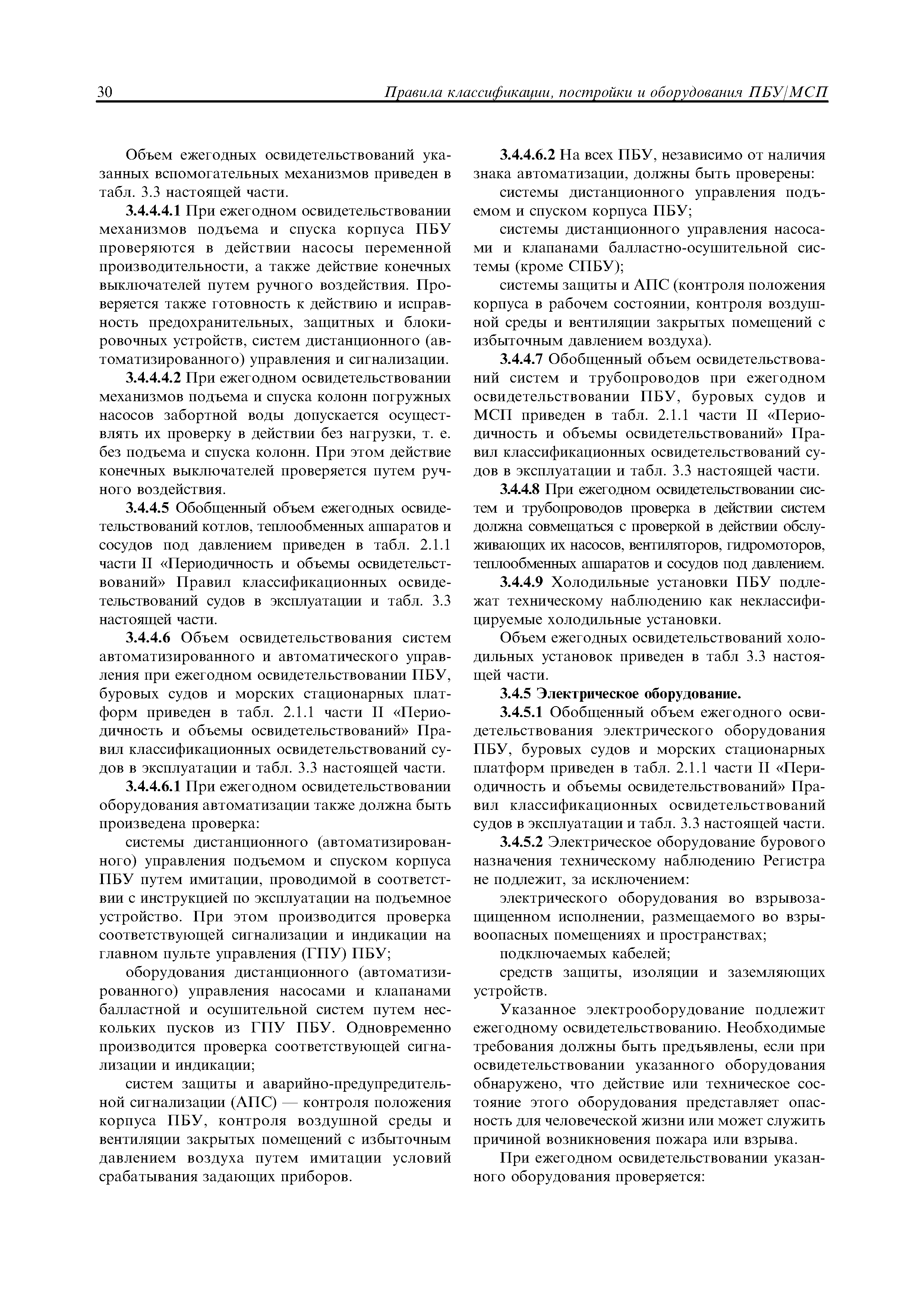 30 Правила классификации, постройки и оборудования ПБУ/МСП

Объем ежегодных освидетельствований указанных вспомогательных механизмов приведен в табл. 3.3 настоящей части.

3.4.4.4.1 При ежегодном освидетельствовании механизмов подъема и спуска корпуса ПБУ проверяются в действии насосы переменной производительности, а также действие конечных выключателей путем ручного воздействия. Проверяется также готовность к действию и исправность предохранительных, защитных и блокировочных устройств, систем дистанционного (автоматизированного) управления и сигнализации.

3.4.4.4.2 При ежегодном освидетельствовании механизмов подъема и спуска колонн погружных насосов забортной воды допускается осуществлять их проверку в действии без нагрузки, т. е. без подъема и спуска колонн. При этом действие конечных выключателей проверяется путем ручного воздействия.

3.4.4.5 Обобщенный объем ежегодных освидетельствований котлов, теплообменных аппаратов и сосудов под давлением приведен в табл. 2.1.1 части II «Периодичность и объемы освидетельствований» Правил классификационных освидетельствований судов в эксплуатации и табл. 3.3 настоящей части.

3.4.4.6 Объем освидетельствования систем автоматизированного и автоматического управления при ежегодном освидетельствовании ПБУ, буровых судов и морских стационарных платформ приведен в табл. 2.1.1 части II «Периодичность и объемы освидетельствований» Правил классификационных освидетельствований судов в эксплуатации и табл. 3.3 настоящей части.

3.4.4.6.1 При ежегодном освидетельствовании оборудования автоматизации также должна быть произведена проверка:

системы дистанционного (автоматизированного) управления подъемом и спуском корпуса ПБУ путем имитации, проводимой в соответствии с инструкцией по эксплуатации на подъемное устройство. При этом производится проверка соответствующей сигнализации и индикации на главном пульте управления (ГПУ) ПБУ;

оборудования дистанционного (автоматизированного) управления насосами и клапанами балластной и осушительной систем путем нескольких пусков из ГПУ ПБУ. Одновременно производится проверка соответствующей сигнализации и индикации;

систем защиты и аварийно-предупредительной сигнализации (АПС) — контроля положения корпуса ПБУ, контроля воздушной среды и вентиляции закрытых помещений с избыточным давлением воздуха путем имитации условий срабатывания задающих приборов.

3.4.4.6.2 На всех ПБУ, независимо от наличия знака автоматизации, должны быть проверены:

системы дистанционного управления подъемом и спуском корпуса ПБУ;

системы дистанционного управления насосами и клапанами балластно-осушительной системы (кроме СПБУ);

системы защиты и АПС (контроля положения корпуса в рабочем состоянии, контроля воздушной среды и вентиляции закрытых помещений с избыточным давлением воздуха).

3.4.4.7 Обобщенный объем освидетельствований систем и трубопроводов при ежегодном освидетельствовании ПБУ, буровых судов и МСП приведен в табл. 2.1.1 части II «Периодичность и объемы освидетельствований» Правил классификационных освидетельствований судов в эксплуатации и табл. 3.3 настоящей части.

3.4.4.8 При ежегодном освидетельствовании систем и трубопроводов проверка в действии систем должна совмещаться с проверкой в действии обслуживающих их насосов, вентиляторов, гидромоторов, теплообменных аппаратов и сосудов под давлением.

3.4.4.9 Холодильные установки ПБУ подлежат техническому наблюдению как неклассифицируемые холодильные установки.

Объем ежегодных освидетельствований холодильных установок приведен в табл 3.3 настоящей части.

3.4.5 Электрическое оборудование.

3.4.5.1 Обобщенный объем ежегодного освидетельствования электрического оборудования ПБУ, буровых судов и морских стационарных платформ приведен в табл. 2.1.1 части II «Периодичность и объемы освидетельствований» Правил классификационных освидетельствований судов в эксплуатации и табл. 3.3 настоящей части.

3.4.5.2 Электрическое оборудование бурового назначения техническому наблюдению Регистра не подлежит, за исключением:

электрического оборудования во взрывозащищенном исполнении, размещаемого во взрывоопасных помещениях и пространствах;

подключаемых кабелей;

средств защиты, изоляции и заземляющих устройств.

Указанное электрооборудование подлежит ежегодному освидетельствованию. Необходимые требования должны быть предъявлены, если при освидетельствовании указанного оборудования обнаружено, что действие или техническое состояние этого оборудования представляет опасность для человеческой жизни или может служить причиной возникновения пожара или взрыва.

При ежегодном освидетельствовании указанного оборудования проверяется: